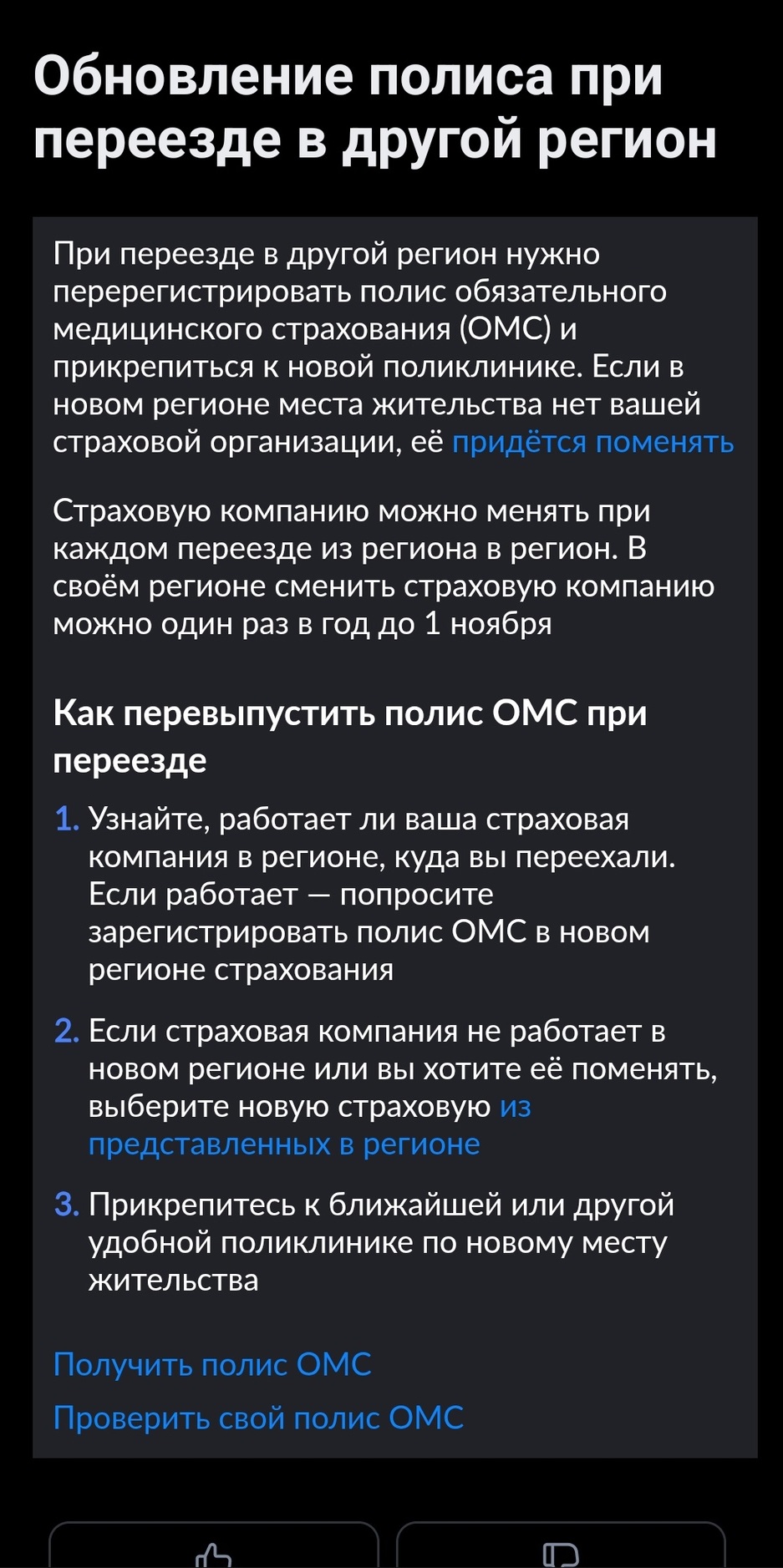 Обновление полиса при переезде в другой регион

При переезде в другой регион нужно перерегистрировать полис обязательного медицинского страхования (ОМС) и прикрепиться к новой поликлинике. Если в новом регионе места жительства нет вашей страховой организации, её придётся поменять

Страховую компанию можно менять при каждом переезде из региона в регион. В своём регионе сменить страховую компанию можно один раз в год до 1 ноября

Как перевыпустить полис ОМС при переезде

1. Узнайте, работает ли ваша страховая компания в регионе, куда вы переехали. Если работает — попросите зарегистрировать полис ОМС в новом регионе страхования

2. Если страховая компания не работает в новом регионе или вы хотите её поменять, выберите новую страховую из представленных в регионе

3. Прикрепитесь к ближайшей или другой удобной поликлинике по новому месту жительства

Получить полис ОМС
Проверить свой полис ОМС